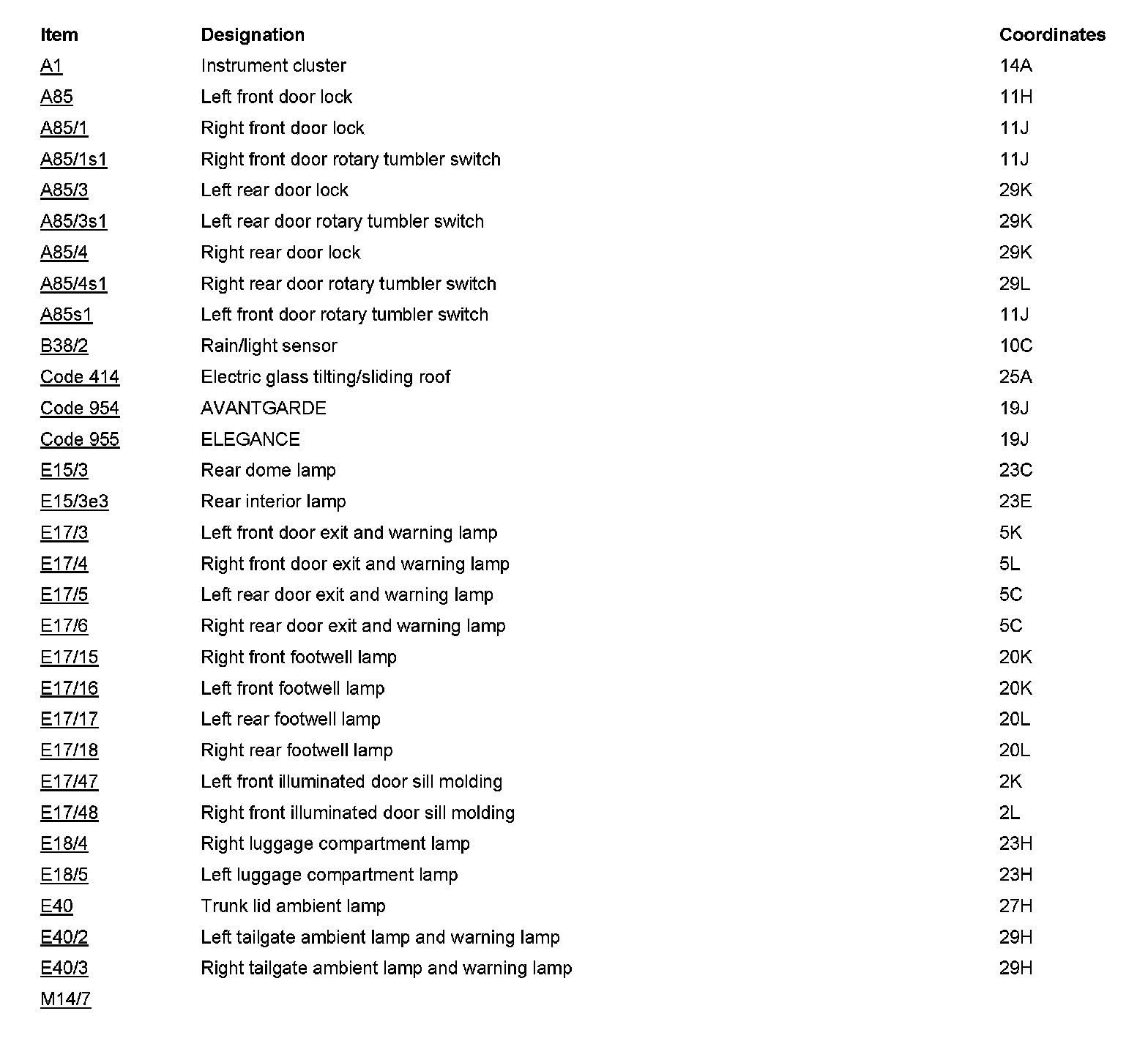 | Item | Designation | Coordinates |
|---|---|---|
| A1 | Instrument cluster | 14A |
| A85 | Left front door lock | 11H |
| A85/1 | Right front door lock | 11J |
| A85/1s1 | Right front door rotary tumbler switch | 11J |
| A85/3 | Left rear door lock | 29K |
| A85/3s1 | Left rear door rotary tumbler switch | 29K |
| A85/4 | Right rear door lock | 29K |
| A85/4s1 | Right rear door rotary tumbler switch | 29L |
| A85s1 | Left front door rotary tumbler switch | 11J |
| B38/2 | Rain/light sensor | 10C |
| Code 414 | Electric glass tilting/sliding roof | 25A |
| Code 954 | AVANTGARDE | 19J |
| Code 955 | ELEGANCE | 19J |
| E15/3 | Rear dome lamp | 23C |
| E15/3e3 | Rear interior lamp | 23E |
| E17/3 | Left front door exit and warning lamp | 5K |
| E17/4 | Right front door exit and warning lamp | 5L |
| E17/5 | Left rear door exit and warning lamp | 5C |
| E17/6 | Right rear door exit and warning lamp | 5C |
| E17/15 | Right front footwell lamp | 20K |
| E17/16 | Left front footwell lamp | 20K |
| E17/17 | Left rear footwell lamp | 20L |
| E17/18 | Right rear footwell lamp | 20L |
| E17/47 | Left front illuminated door sill molding | 2K |
| E17/48 | Right front illuminated door sill molding | 2L |
| E18/4 | Right luggage compartment lamp | 23H |
| E18/5 | Left luggage compartment lamp | 23H |
| E40 | Trunk lid ambient lamp | 27H |
| E40/2 | Left tailgate ambient lamp and warning lamp | 29H |
| E40/3 | Right tailgate ambient lamp and warning lamp | 29H |
| M14/7 | | |